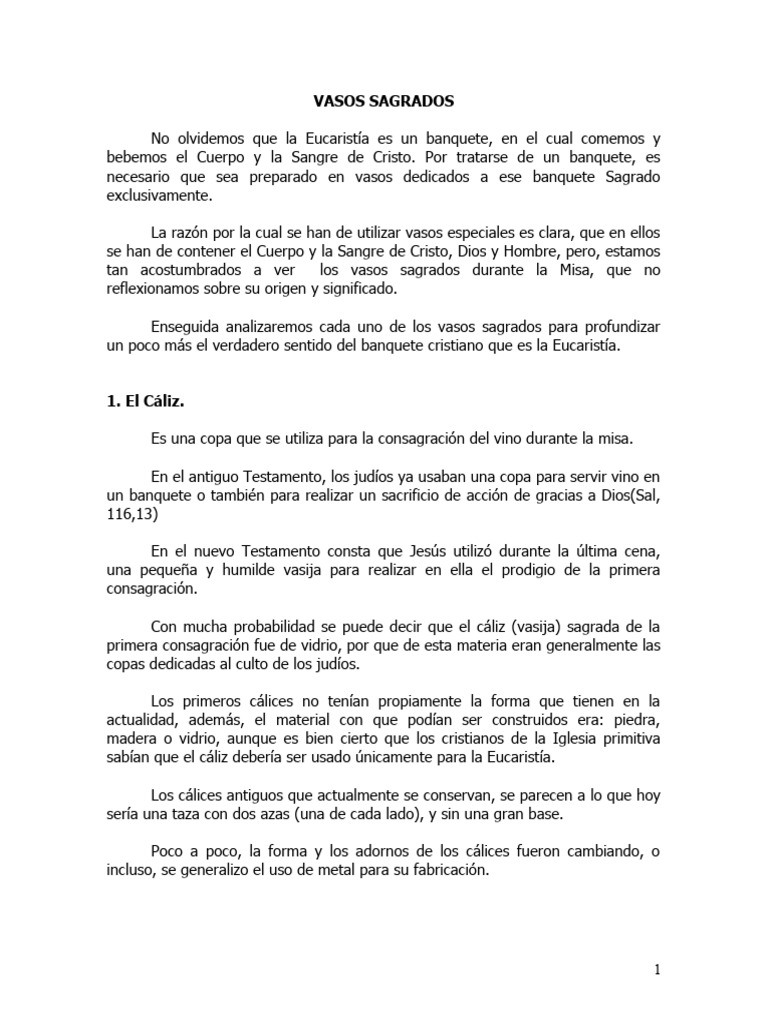 VASOS SAGRADOS

No olvidemos que la Eucaristía es un banquete, en el cual comemos y bebemos el Cuerpo y la Sangre de Cristo. Por tratarse de un banquete, es necesario que sea preparado en vasos dedicados a ese banquete Sagrado exclusivamente.

La razón por la cual se han de utilizar vasos especiales es clara, que en ellos se han de contener el Cuerpo y la Sangre de Cristo, Dios y Hombre, pero, estamos tan acostumbrados a ver los vasos sagrados durante la Misa, que no reflexionamos sobre su origen y significado.

Enseguida analizaremos cada uno de los vasos sagrados para profundizar un poco más el verdadero sentido del banquete cristiano que es la Eucaristía.

1. El Cáliz.

Es una copa que se utiliza para la consagración del vino durante la misa.

En el antiguo Testamento, los judíos ya usaban una copa para servir vino en un banquete o también para realizar un sacrificio de acción de gracias a Dios(Sal, 116,13)

En el nuevo Testamento consta que Jesús utilizó durante la última cena, una pequeña y humilde vasija para realizar en ella el prodigio de la primera consagración.

Con mucha probabilidad se puede decir que el cáliz (vasija) sagrada de la primera consagración fue de vidrio, por que de esta materia eran generalmente las copas dedicadas al culto de los judíos.

Los primeros cálices no tenían propiamente la forma que tienen en la actualidad, además, el material con que podían ser construidos era: piedra, madera o vidrio, aunque es bien cierto que los cristianos de la Iglesia primitiva sabían que el cáliz debería ser usado únicamente para la Eucaristía.

Los cálices antiguos que actualmente se conservan, se parecen a lo que hoy sería una taza con dos azas (una de cada lado), y sin una gran base.

Poco a poco, la forma y los adornos de los cálices fueron cambiando, o incluso, se generalizo el uso de metal para su fabricación.

1